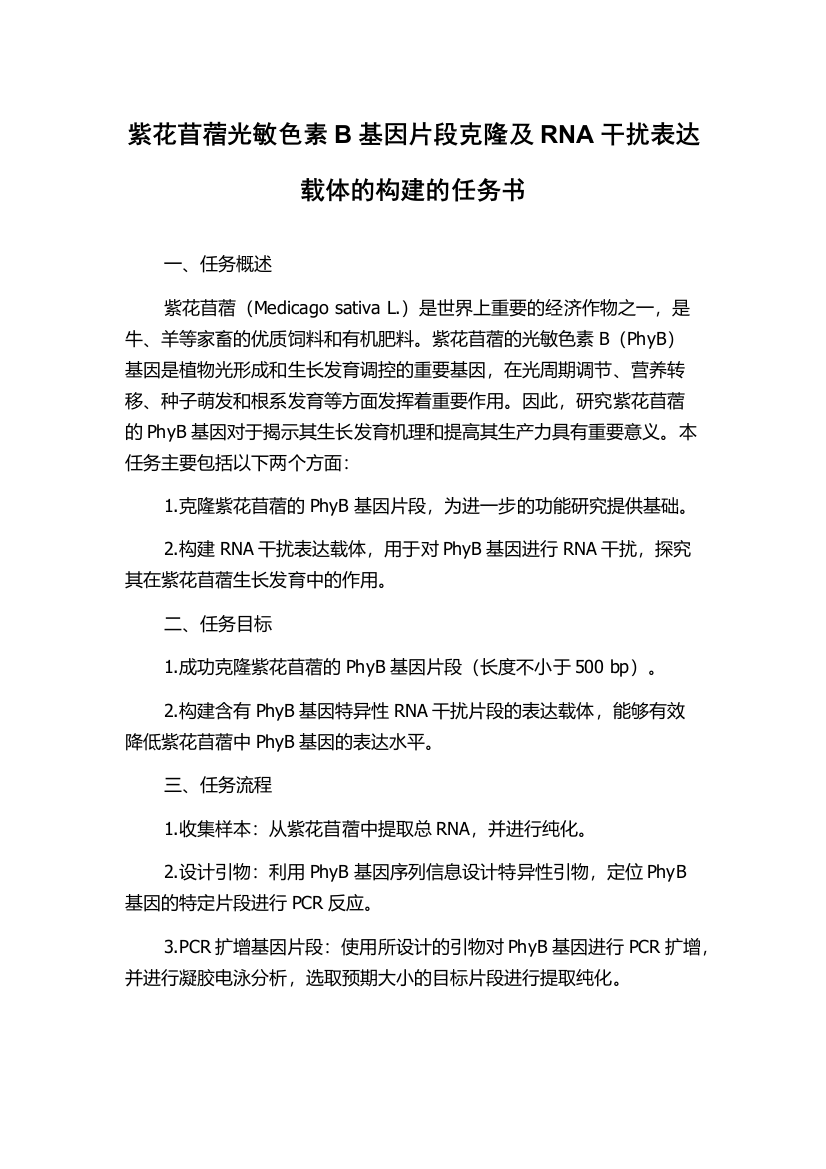 紫花苜蓿光敏色素 B 基因片段克隆及 RNA 干扰表达载体的构建的任务书

一、任务概述

紫花苜蓿（Medicago sativa L.）是世界上重要的经济作物之一，是牛、羊等家畜的优质饲料和有机肥料。紫花苜蓿的光敏色素 B（PhyB）基因是植物光形成和生长发育调控的重要基因，在光周期调节、营养转移、种子萌发和根系发育等方面发挥着重要作用。因此，研究紫花苜蓿的 PhyB 基因对于揭示其生长发育机理和提高其生产力具有重要意义。本任务主要包括以下两个方面：

1.克隆紫花苜蓿的 PhyB 基因片段，为进一步的功能研究提供基础。

2.构建 RNA 干扰表达载体，用于对 PhyB 基因进行 RNA 干扰，探究其在紫花苜蓿生长发育中的作用。

二、任务目标

1.成功克隆紫花苜蓿的 PhyB 基因片段（长度不小于 500 bp）。

2.构建含有 PhyB 基因特异性 RNA 干扰片段的表达载体，能够有效降低紫花苜蓿中 PhyB 基因的表达水平。

三、任务流程

1.收集样本：从紫花苜蓿中提取总 RNA，并进行纯化。

2.设计引物：利用 PhyB 基因序列信息设计特异性引物，定位 PhyB 基因的特定片段进行 PCR 反应。

3.PCR 扩增基因片段：使用所设计的引物对 PhyB 基因进行 PCR 扩增，并进行凝胶电泳分析，选取预期大小的目标片段进行提取纯化。